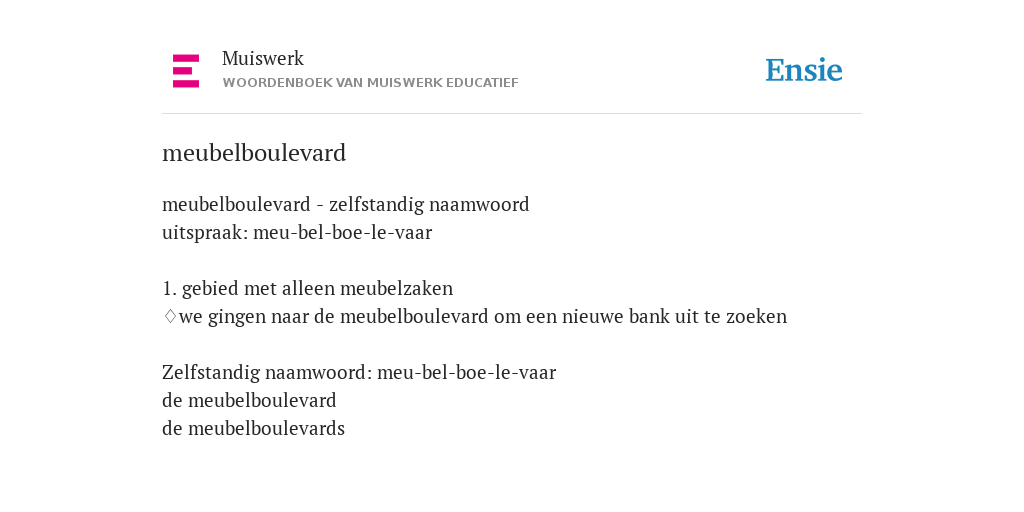 Muiswerk
WOORDENBOEK VAN MUISWERK EDUCATIEF

Ensie

meubelboulevard

meubelboulevard - zelfstandig naamwoord
uitspraak: meu-bel-boe-le-vaar

1. gebied met alleen meubelzaken
♢we gingen naar de meubelboulevard om een nieuwe bank uit te zoeken

Zelfstandig naamwoord: meu-bel-boe-le-vaar
de meubelboulevard
de meubelboulevards